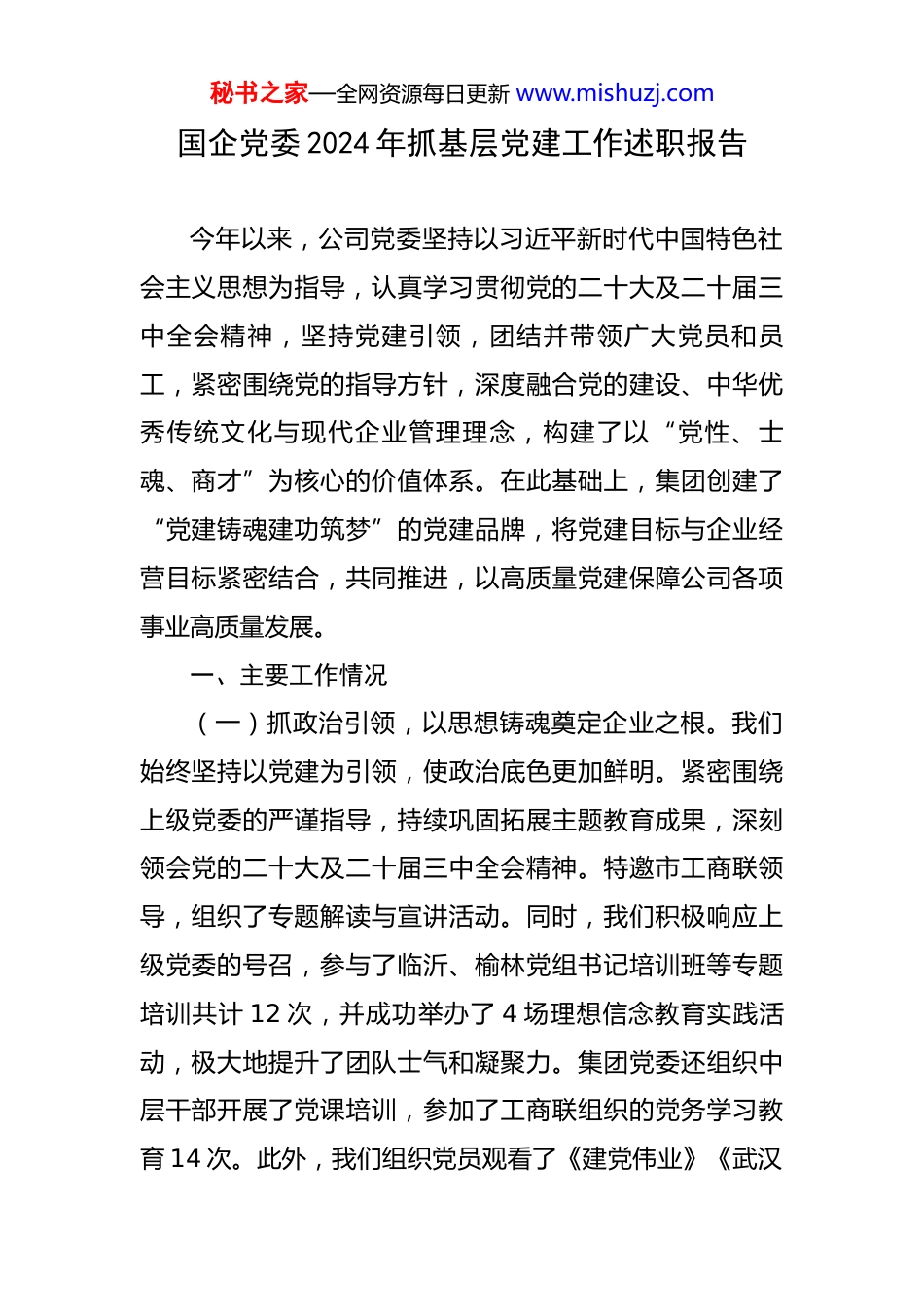 秘书之家—全网资源每日更新 www.mishuzj.com

国企党委 2024 年抓基层党建工作述职报告

今年以来，公司党委坚持以习近平新时代中国特色社会主义思想为指导，认真学习贯彻党的二十大及二十届三中全会精神，坚持党建引领，团结并带领广大党员和员工，紧密围绕党的指导方针，深度融合党的建设、中华优秀传统文化与现代企业管理理念，构建了以“党性、士魂、商才”为核心的价值体系。在此基础上，集团创建了“党建铸魂建功筑梦”的党建品牌，将党建目标与企业经营目标紧密结合，共同推进，以高质量党建保障公司各项事业高质量发展。

一、主要工作情况

（一）抓政治引领，以思想铸魂奠定企业之根。我们始终坚持以党建为引领，使政治底色更加鲜明。紧密围绕上级党委的严谨指导，持续巩固拓展主题教育成果，深刻领会党的二十大及二十届三中全会精神。特邀市工商联领导，组织了专题解读与宣讲活动。同时，我们积极响应上级党委的号召，参与了临沂、榆林党组书记培训班等专题培训共计 12 次，并成功举办了 4 场理想信念教育实践活动，极大地提升了团队士气和凝聚力。集团党委还组织中层干部开展了党课培训，参加了工商联组织的党务学习教育 14 次。此外，我们组织党员观看了《建党伟业》《武汉